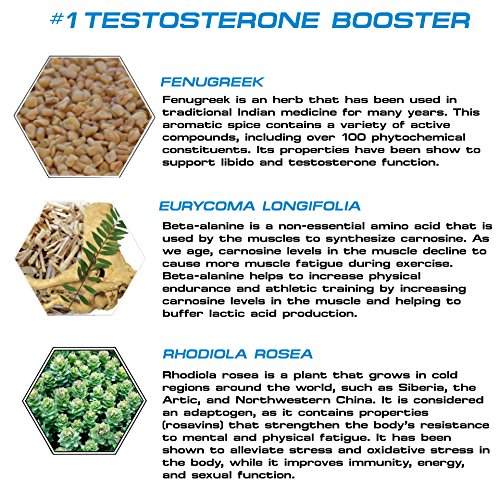 #1 TESTOSTERONE BOOSTER

FENUGREEK

Fenugreek is an herb that has been used in traditional Indian medicine for many years. This aromatic spice contains a variety of active compounds, including over 100 phytochemical constituents. Its properties have been show to support libido and testosterone function.

EURYCOMA LONGIFOLIA

Beta-alanine is a non-essential amino acid that is used by the muscles to synthesize carnosine. As we age, carnosine levels in the muscle decline to cause more muscle fatigue during exercise. Beta-alanine helps to increase physical endurance and athletic training by increasing carnosine levels in the muscle and helping to buffer lactic acid production.

RHODIOLA ROSEA

Rhodiola rosea is a plant that grows in cold regions around the world, such as Siberia, the Artic, and Northwestern China. It is considered an adaptogen, as it contains properties (rosavins) that strengthen the body's resistance to mental and physical fatigue. It has been shown to alleviate stress and oxidative stress in the body, while it improves immunity, energy, and sexual function.